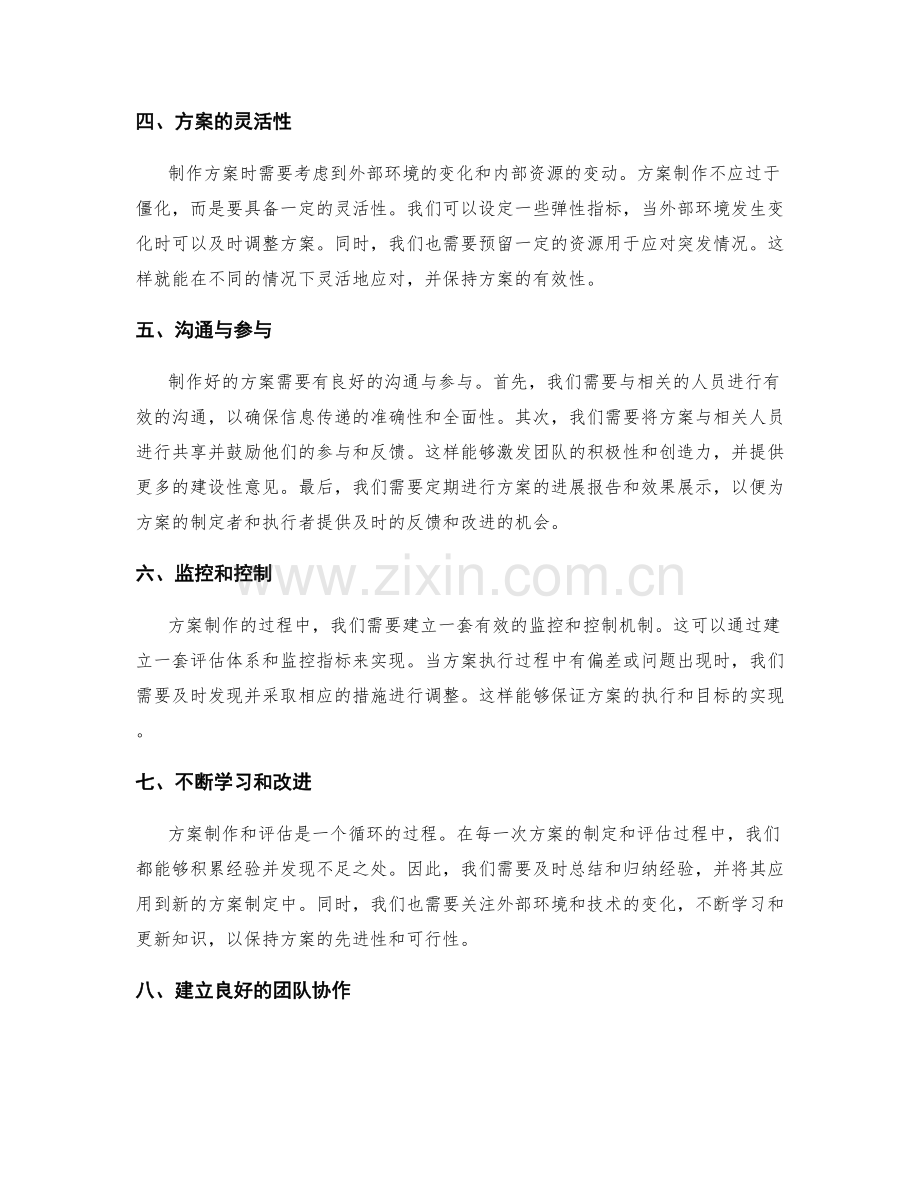 四、方案的灵活性

制作方案时需要考虑到外部环境的变化和内部资源的变动。方案制作不应过于僵化，而是要具备一定的灵活性。我们可以设定一些弹性指标，当外部环境发生变化时可以及时调整方案。同时，我们也需要预留一定的资源用于应对突发情况。这样就能在不同的情况下灵活地应对，并保持方案的有效性。

五、沟通与参与

制作好的方案需要有良好的沟通与参与。首先，我们需要与相关的人员进行有效的沟通，以确保信息传递的准确性和全面性。其次，我们需要将方案与相关人员进行共享并鼓励他们的参与和反馈。这样能够激发团队的积极性和创造力，并提供更多的建设性意见。最后，我们需要定期进行方案的进展报告和效果展示，以便为方案的制定者和执行者提供及时的反馈和改进的机会。

六、监控和控制

方案制作的过程中，我们需要建立一套有效的监控和控制机制。这可以通过建立一套评估体系和监控指标来实现。当方案执行过程中有偏差或问题出现时，我们需要及时发现并采取相应的措施进行调整。这样能够保证方案的执行和目标的实现。

七、不断学习和改进

方案制作和评估是一个循环的过程。在每一次方案的制定和评估过程中，我们都能够积累经验并发现不足之处。因此，我们需要及时总结和归纳经验，并将其应用到新的方案制定中。同时，我们也需要关注外部环境和技术的变化，不断学习和更新知识，以保持方案的先进性和可行性。

八、建立良好的团队协作

www.zixin.com.cn